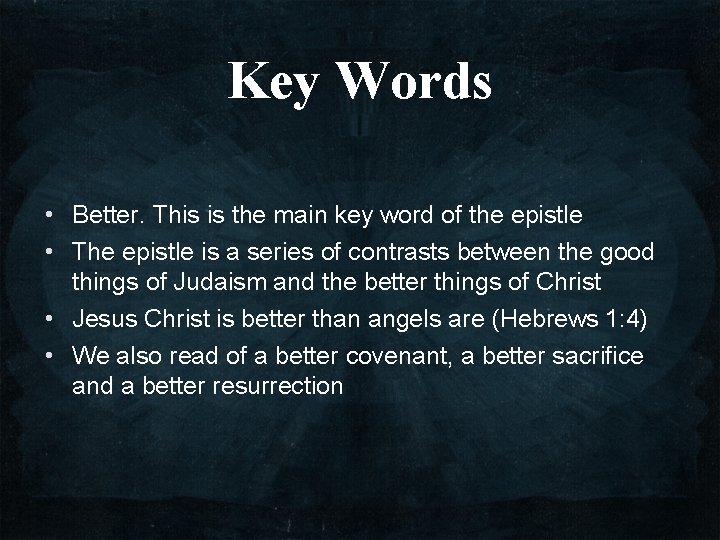 Key Words

• Better. This is the main key word of the epistle
• The epistle is a series of contrasts between the good things of Judaism and the better things of Christ
• Jesus Christ is better than angels are (Hebrews 1:4)
• We also read of a better covenant, a better sacrifice and a better resurrection